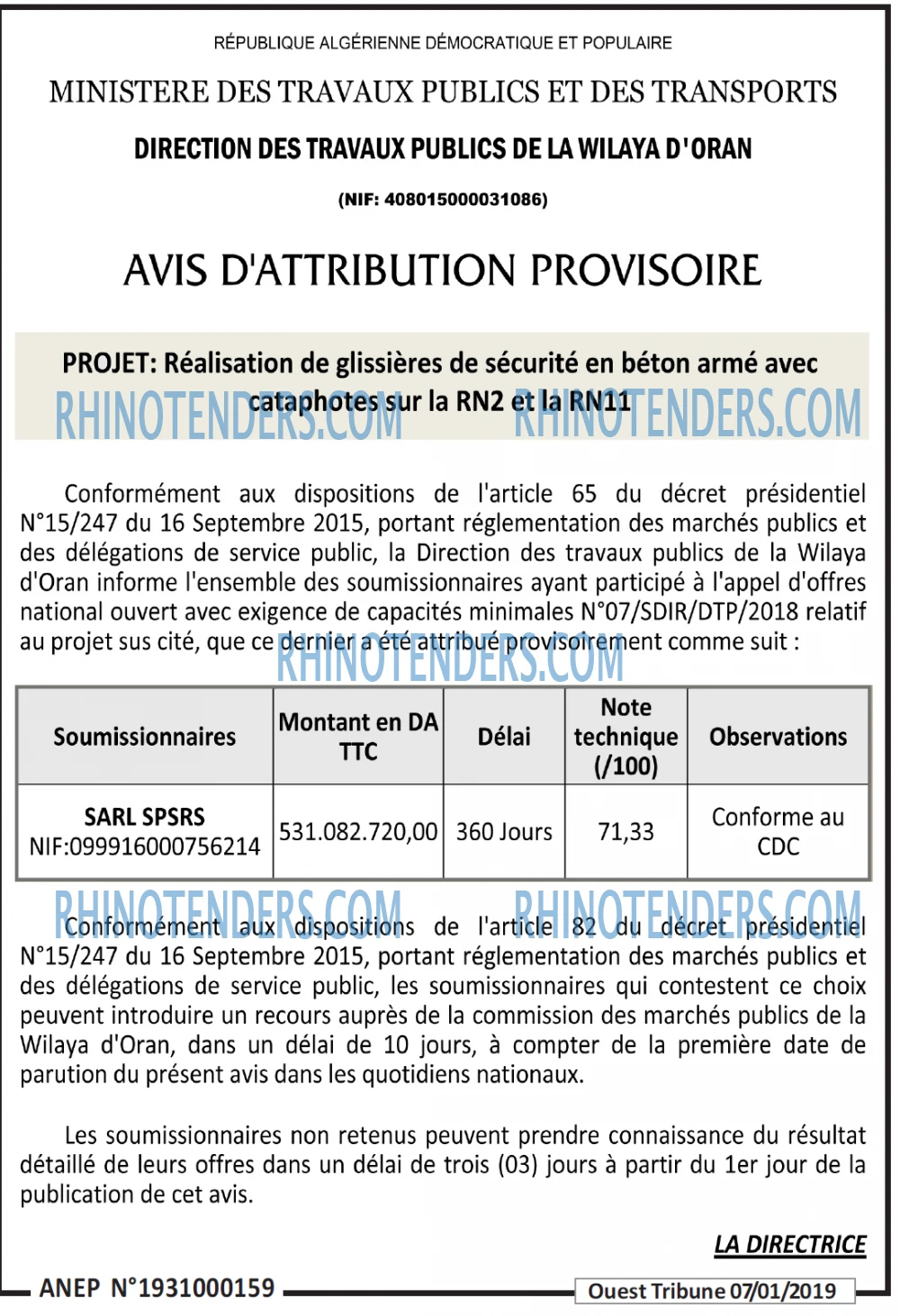 RÉPUBLIQUE ALGÉRIENNE DÉMOCRATIQUE ET POPULAIRE

MINISTERE DES TRAVAUX PUBLICS ET DES TRANSPORTS

DIRECTION DES TRAVAUX PUBLICS DE LA WILAYA D'ORAN

(NIF: 408015000031086)

AVIS D'ATTRIBUTION PROVISOIRE

PROJET: Réalisation de glissières de sécurité en béton armé avec cataphotes sur la RN2 et la RN11

Conformément aux dispositions de l'article 65 du décret présidentiel N°15/247 du 16 Septembre 2015, portant réglementation des marchés publics et des délégations de service public, la Direction des travaux publics de la Wilaya d'Oran informe l'ensemble des soumissionnaires ayant participé à l'appel d'offres national ouvert avec exigence de capacités minimales N°07/SDIR/DTP/2018 relatif au projet sus cité, que ce dernier a été attribué provisoirement comme suit :

| Soumissionnaires | Montant en DA TTC | Délai | Note technique (/100) | Observations |
|---|---|---|---|---|
| SARL SPSRS NIF:099916000756214 | 531.082.720,00 | 360 Jours | 71,33 | Conforme au CDC |

Conformément aux dispositions de l'article 82 du décret présidentiel N°15/247 du 16 Septembre 2015, portant réglementation des marchés publics et des délégations de service public, les soumissionnaires qui contestent ce choix peuvent introduire un recours auprès de la commission des marchés publics de la Wilaya d'Oran, dans un délai de 10 jours, à compter de la première date de parution du présent avis dans les quotidiens nationaux.

Les soumissionnaires non retenus peuvent prendre connaissance du résultat détaillé de leurs offres dans un délai de trois (03) jours à partir du 1er jour de la publication de cet avis.

LA DIRECTRICE

ANEP N°1931000159

Ouest Tribune 07/01/2019

RHINOTENDERS.COM